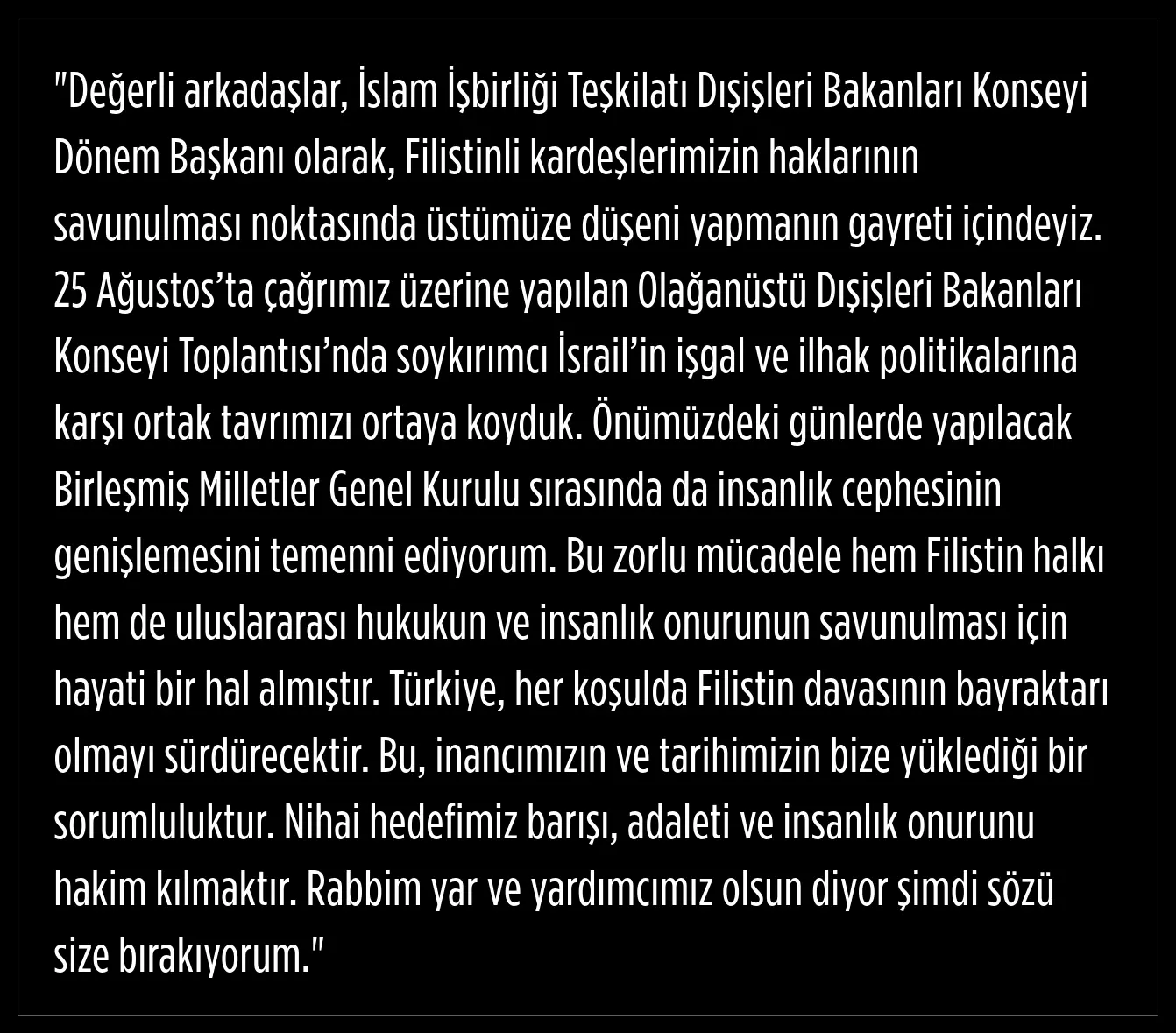 "Değerli arkadaşlar, İslam İşbirliği Teşkilatı Dışişleri Bakanları Konseyi Dönem Başkanı olarak, Filistinli kardeşlerimizin haklarının savunulması noktasında üstümüze düşeni yapmanın gayreti içindeyiz. 25 Ağustos'ta çağrımız üzerine yapılan Olağanüstü Dışişleri Bakanları Konseyi Toplantısı'nda soykırımcı İsrail'in işgal ve ilhak politikalarına karşı ortak tavrımızı ortaya koyduk. Önümüzdeki günlerde yapılacak Birleşmiş Milletler Genel Kurulu sırasında da insanlık cephesinin genişlemesini temenni ediyorum. Bu zorlu mücadele hem Filistin halkı hem de uluslararası hukukun ve insanlık onurunun savunulması için hayati bir hal almıştır. Türkiye, her koşulda Filistin davasının bayraktarı olmayı sürdürecektir. Bu, inancımızın ve tarihimizin bize yüklediği bir sorumluluktur. Nihai hedefimiz barışı, adaleti ve insanlık onurunu hakim kılmaktır. Rabbim yar ve yardımcımız olsun diyor şimdi sözü size bırakıyorum."